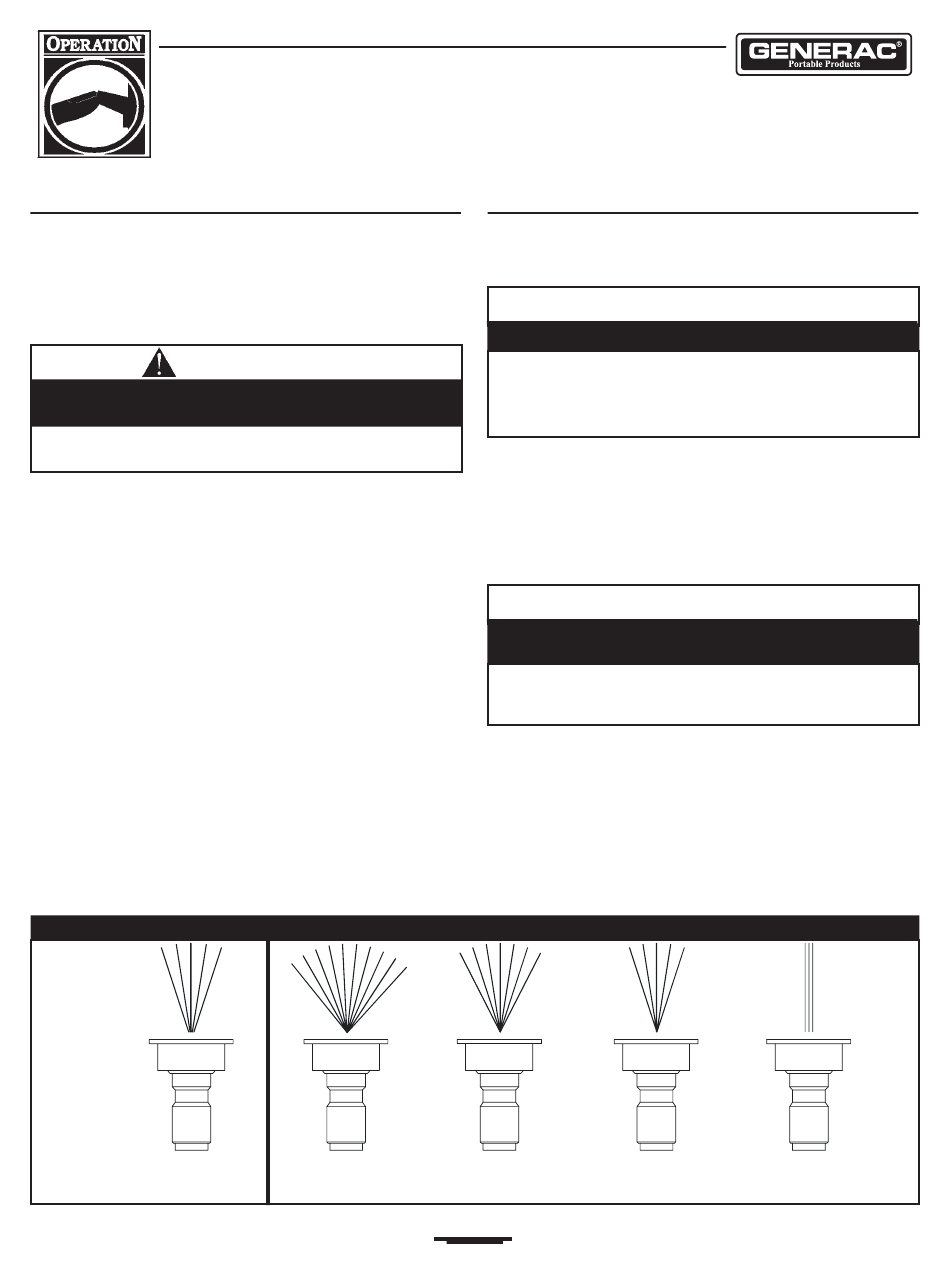 OPERATION

GENERAC®
Portable Products